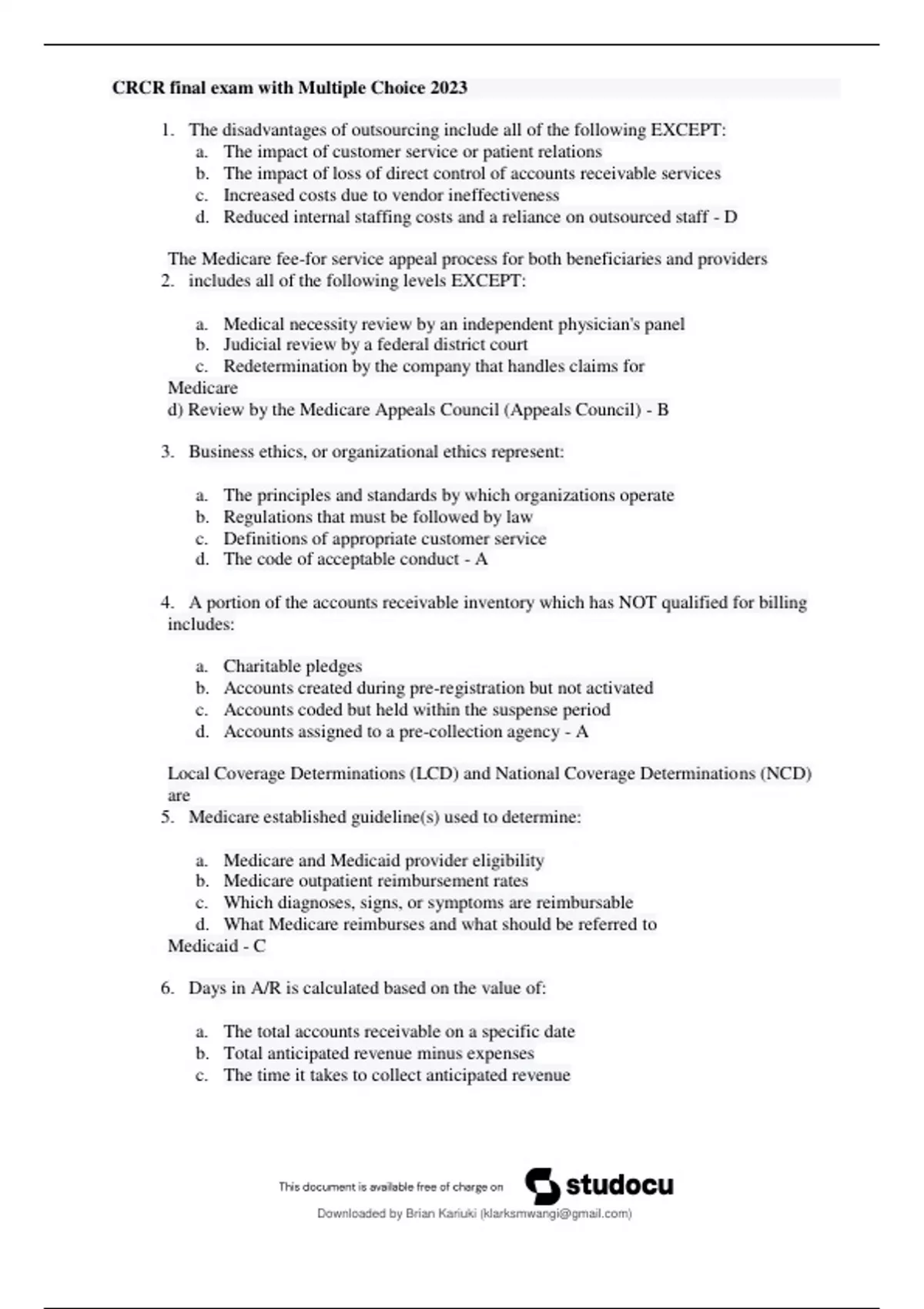 CRCR final exam with Multiple Choice 2023

1. The disadvantages of outsourcing include all of the following EXCEPT:
a. The impact of customer service or patient relations
b. The impact of loss of direct control of accounts receivable services
c. Increased costs due to vendor ineffectiveness
d. Reduced internal staffing costs and a reliance on outsourced staff - D

The Medicare fee-for service appeal process for both beneficiaries and providers
2. includes all of the following levels EXCEPT:

a. Medical necessity review by an independent physician's panel
b. Judicial review by a federal district court
c. Redetermination by the company that handles claims for Medicare
d) Review by the Medicare Appeals Council (Appeals Council) - B

3. Business ethics, or organizational ethics represent:

a. The principles and standards by which organizations operate
b. Regulations that must be followed by law
c. Definitions of appropriate customer service
d. The code of acceptable conduct - A

4. A portion of the accounts receivable inventory which has NOT qualified for billing includes:

a. Charitable pledges
b. Accounts created during pre-registration but not activated
c. Accounts coded but held within the suspense period
d. Accounts assigned to a pre-collection agency - A

Local Coverage Determinations (LCD) and National Coverage Determinations (NCD) are
5. Medicare established guideline(s) used to determine:

a. Medicare and Medicaid provider eligibility
b. Medicare outpatient reimbursement rates
c. Which diagnoses, signs, or symptoms are reimbursable
d. What Medicare reimburses and what should be referred to Medicaid - C

6. Days in A/R is calculated based on the value of:

a. The total accounts receivable on a specific date
b. Total anticipated revenue minus expenses
c. The time it takes to collect anticipated revenue

This document is available free of charge on studocu

Downloaded by Brian Kariuki (klarksmwangi@gmail.com)